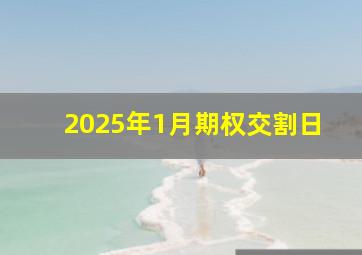 2025年1月期权交割日